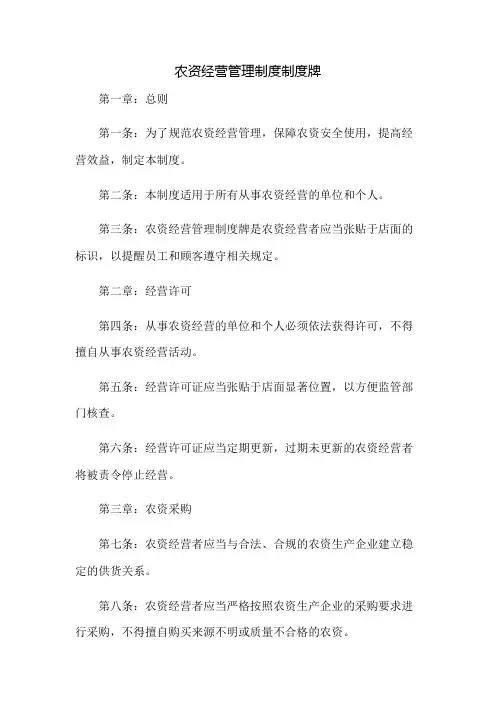 农资经营管理制度制度牌

第一章：总则

第一条：为了规范农资经营管理，保障农资安全使用，提高经营效益，制定本制度。

第二条：本制度适用于所有从事农资经营的单位和个人。

第三条：农资经营管理制度牌是农资经营者应当张贴于店面的标识，以提醒员工和顾客遵守相关规定。

第二章：经营许可

第四条：从事农资经营的单位和个人必须依法获得许可，不得擅自从事农资经营活动。

第五条：经营许可证应当张贴于店面显著位置，以方便监管部门核查。

第六条：经营许可证应当定期更新，过期未更新的农资经营者将被责令停止经营。

第三章：农资采购

第七条：农资经营者应当与合法、合规的农资生产企业建立稳定的供货关系。

第八条：农资经营者应当严格按照农资生产企业的采购要求进行采购，不得擅自购买来源不明或质量不合格的农资。